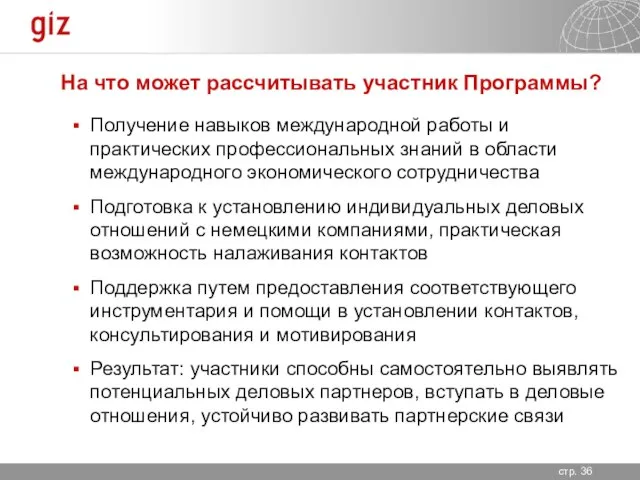 giz

На что может рассчитывать участник Программы?

▪ Получение навыков международной работы и практических профессиональных знаний в области международного экономического сотрудничества

▪ Подготовка к установлению индивидуальных деловых отношений с немецкими компаниями, практическая возможность налаживания контактов

▪ Поддержка путем предоставления соответствующего инструментария и помощи в установлении контактов, консультирования и мотивирования

▪ Результат: участники способны самостоятельно выявлять потенциальных деловых партнеров, вступать в деловые отношения, устойчиво развивать партнерские связи

стр. 36